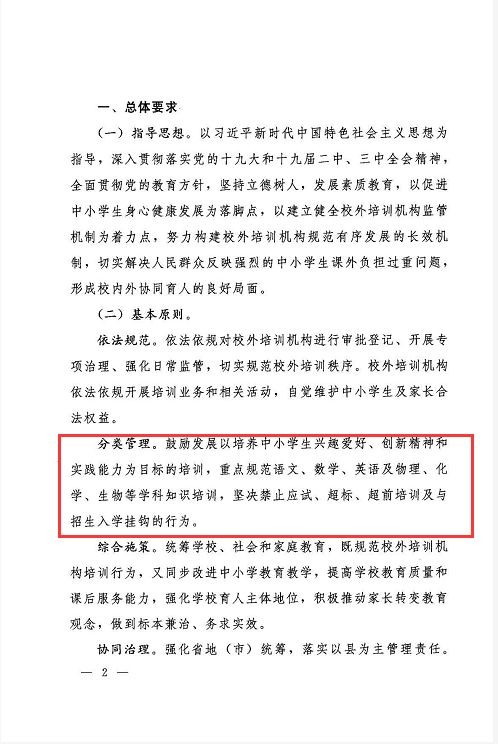 一、总体要求

（一）指导思想。以习近平新时代中国特色社会主义思想为指导，深入贯彻落实党的十九大和十九届二中、三中全会精神，全面贯彻党的教育方针，坚持立德树人，发展素质教育，以促进中小学生身心健康发展为落脚点，以建立健全校外培训机构监管机制为着力点，努力构建校外培训机构规范有序发展的长效机制，切实解决人民群众反映强烈的中小学生课外负担过重问题，形成校内外协同育人的良好局面。

（二）基本原则。

依法规范。依法依规对校外培训机构进行审批登记、开展专项治理、强化日常监管，切实规范校外培训秩序。校外培训机构依法依规开展培训业务和相关活动，自觉维护中小学生及家长合法权益。

分类管理。鼓励发展以培养中小学生兴趣爱好、创新精神和实践能力为目标的培训，重点规范语文、数学、英语及物理、化学、生物等学科知识培训，坚决禁止应试、超标、超前培训及与招生入学挂钩的行为。

综合施策。统筹学校、社会和家庭教育，既规范校外培训机构培训行为，又同步改进中小学教育教学，提高学校教育质量和课后服务能力，强化学校育人主体地位，积极推动家长转变教育观念，做到标本兼治、务求实效。

协同治理。强化省地（市）统筹，落实以县为主管理责任。

— 2 —